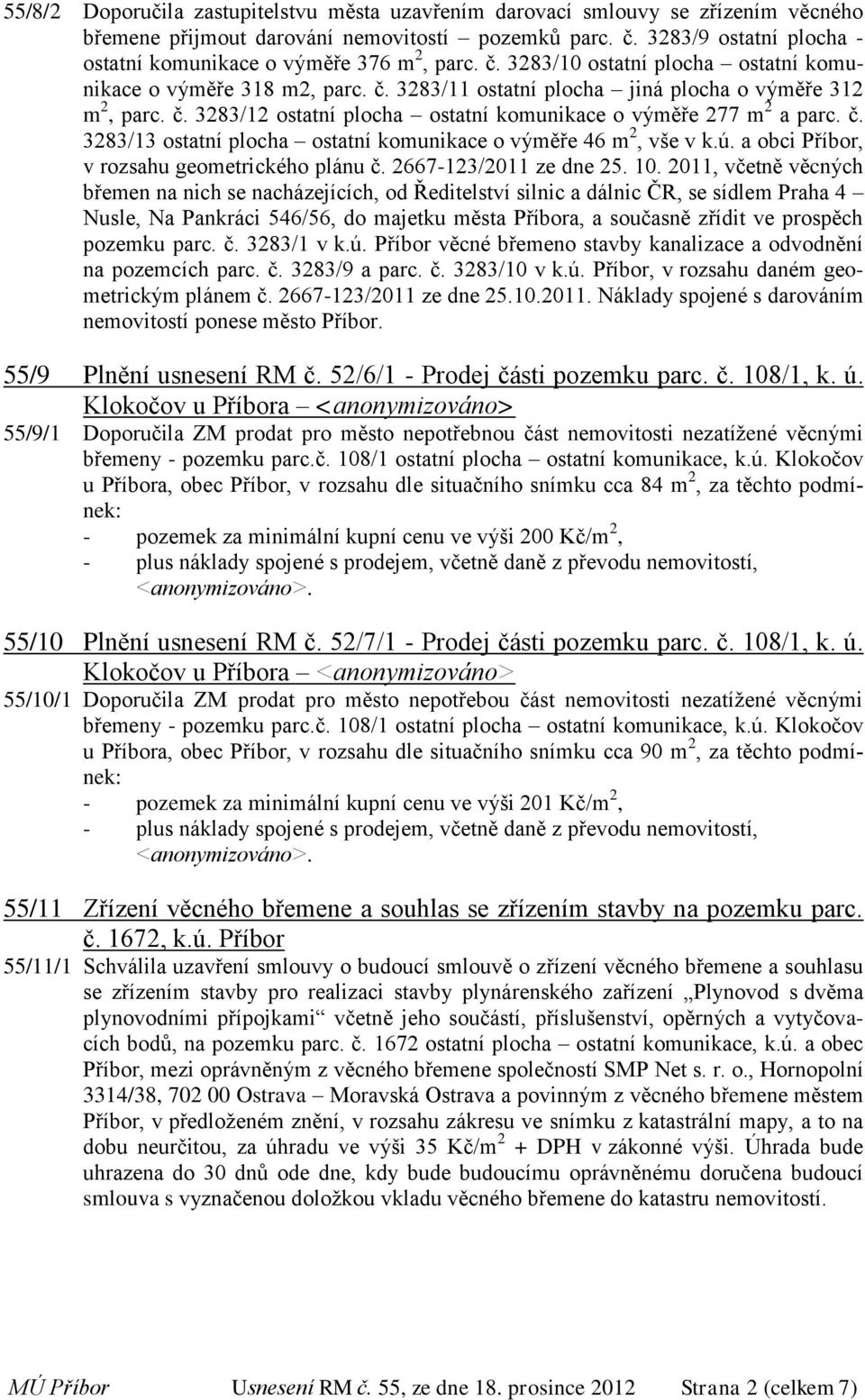 55/8/2 Doporučila zastupitelstvu města uzavřením darovací smlouvy se zřízením věcného břemene přijmout darování nemovitostí – pozemků parc. č. 3283/9 ostatní plocha - ostatní komunikace o výměře 376 m$^2$, parc. č. 3283/10 ostatní plocha – ostatní komunikace o výměře 318 m2, parc. č. 3283/11 ostatní plocha – jiná plocha o výměře 312 m$^2$, parc. č. 3283/12 ostatní plocha – ostatní komunikace o výměře 277 m$^2$ a parc. č. 3283/13 ostatní plocha – ostatní komunikace o výměře 46 m$^2$, vše v k.ú. a obci Příbor, v rozsahu geometrického plánu č. 2667-123/2011 ze dne 25. 10. 2011, včetně věcných břemen na nich se nacházejících, od Ředitelství silnic a dálnic ČR, se sídlem Praha 4 – Nusle, Na Pankráci 546/56, do majetku města Příbora, a současně zřídit ve prospěch pozemku parc. č. 3283/1 v k.ú. Příbor věcné břemeno stavby kanalizace a odvodnění na pozemcích parc. č. 3283/9 a parc. č. 3283/10 v k.ú. Příbor, v rozsahu daném geometrickým plánem č. 2667-123/2011 ze dne 25.10.2011. Náklady spojené s darováním nemovitostí ponese město Příbor.

55/9 Plnění usnesení RM č. 52/6/1 - Prodej části pozemku parc. č. 108/1, k. ú. Klokočov u Příbora – <anonymizováno>

55/9/1 Doporučila ZM prodat pro město nepotřebnou část nemovitosti nezatížené věcnými břemeny - pozemku parc.č. 108/1 ostatní plocha – ostatní komunikace, k.ú. Klokočov u Příbora, obec Příbor, v rozsahu dle situačního snímku cca 84 m$^2$, za těchto podmínek:
- pozemek za minimální kupní cenu ve výši 200 Kč/m$^2$,
- plus náklady spojené s prodejem, včetně daně z převodu nemovitostí, <anonymizováno>.

55/10 Plnění usnesení RM č. 52/7/1 - Prodej části pozemku parc. č. 108/1, k. ú. Klokočov u Příbora – <anonymizováno>

55/10/1 Doporučila ZM prodat pro město nepotřebou část nemovitosti nezatížené věcnými břemeny - pozemku parc.č. 108/1 ostatní plocha – ostatní komunikace, k.ú. Klokočov u Příbora, obec Příbor, v rozsahu dle situačního snímku cca 90 m$^2$, za těchto podmínek:
- pozemek za minimální kupní cenu ve výši 201 Kč/m$^2$,
- plus náklady spojené s prodejem, včetně daně z převodu nemovitostí, <anonymizováno>.

55/11 Zřízení věcného břemene a souhlas se zřízením stavby na pozemku parc. č. 1672, k.ú. Příbor

55/11/1 Schválila uzavření smlouvy o budoucí smlouvě o zřízení věcného břemene a souhlasu se zřízením stavby pro realizaci stavby plynárenského zařízení „Plynovod s dvěma plynovodními přípojkami“ včetně jeho součástí, příslušenství, opěrných a vytyčovacích bodů, na pozemku parc. č. 1672 ostatní plocha – ostatní komunikace, k.ú. a obec Příbor, mezi oprávněným z věcného břemene společností SMP Net s. r. o., Hornopolní 3314/38, 702 00 Ostrava – Moravská Ostrava a povinným z věcného břemene městem Příbor, v předloženém znění, v rozsahu zákresu ve snímku z katastrální mapy, a to na dobu neurčitou, za úhradu ve výši 35 Kč/m$^2$ + DPH v zákonné výši. Úhrada bude uhrazena do 30 dnů ode dne, kdy bude budoucímu oprávněnému doručena budoucí smlouva s vyznačenou doložkou vkladu věcného břemene do katastru nemovitostí.

MÚ Příbor Usnesení RM č. 55, ze dne 18. prosince 2012 Strana 2 (celkem 7)